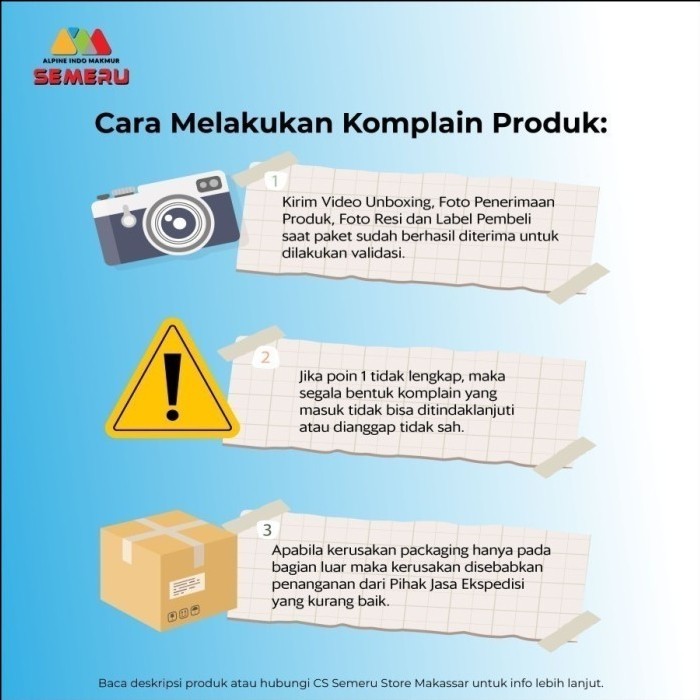 ALPINE INDO MAKMUR
SEMERU

Cara Melakukan Komplain Produk:

1

Kirim Video Unboxing, Foto Penerimaan Produk, Foto Resi dan Label Pembeli saat paket sudah berhasil diterima untuk dilakukan validasi.

2

Jika poin 1 tidak lengkap, maka segala bentuk komplain yang masuk tidak bisa ditindaklanjuti atau dianggap tidak sah.

3

Apabila kerusakan packaging hanya pada bagian luar maka kerusakan disebabkan penanganan dari Pihak Jasa Ekspedisi yang kurang baik.

Baca deskripsi produk atau hubungi CS Semeru Store Makassar untuk info lebih lanjut.